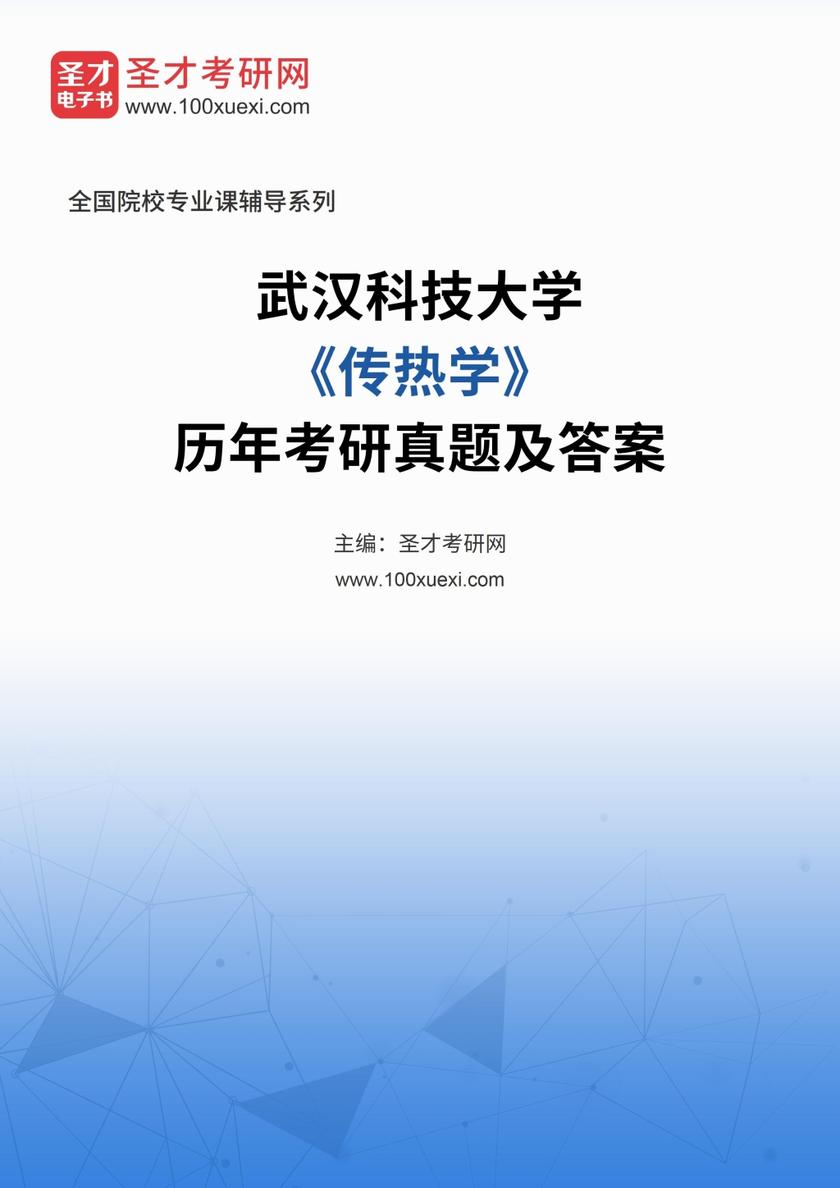 圣才
电子书
圣才考研网
www.100xuexi.com

全国院校专业课辅导系列

武汉科技大学
《传热学》
历年考研真题及答案

主编：圣才考研网
www.100xuexi.com